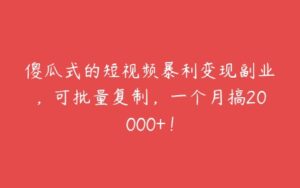 傻瓜式的短视频暴利变现副业，可批量复制，一个月搞20000+！